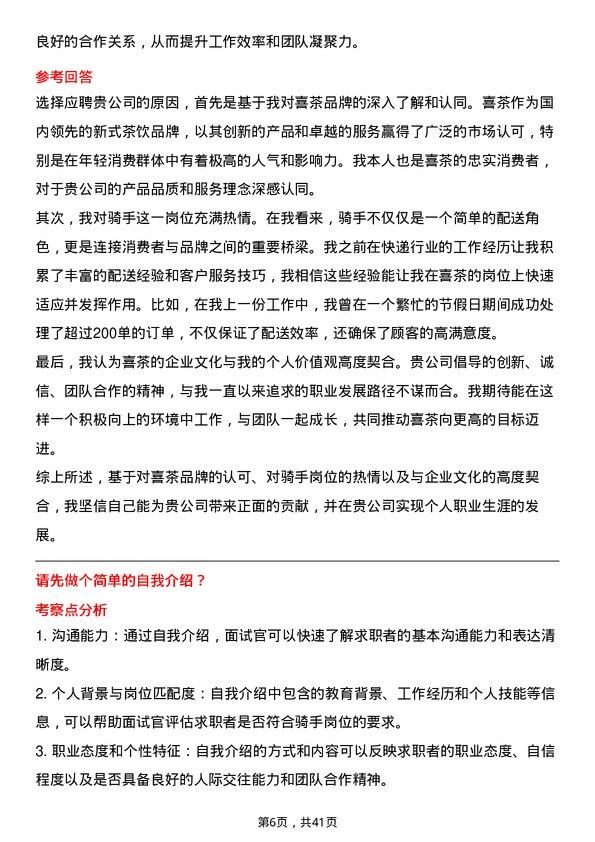 良好的合作关系，从而提升工作效率和团队凝聚力。

参考回答

选择应聘贵公司的原因，首先是基于我对喜茶品牌的深入了解和认同。喜茶作为国内领先的新式茶饮品牌，以其创新的产品和卓越的服务赢得了广泛的市场认可，特别是在年轻消费群体中有着极高的人气和影响力。我本人也是喜茶的忠实消费者，对于贵公司的产品品质和服务理念深感认同。

其次，我对骑手这一岗位充满热情。在我看来，骑手不仅仅是一个简单的配送角色，更是连接消费者与品牌之间的重要桥梁。我之前在快递行业的工作经历让我积累了丰富的配送经验和客户服务技巧，我相信这些经验能让我在喜茶的岗位上快速适应并发挥作用。比如，在我上一份工作中，我曾在一个繁忙的节假日期间成功处理了超过200单的订单，不仅保证了配送效率，还确保了顾客的高满意度。

最后，我认为喜茶的企业文化与我的个人价值观高度契合。贵公司倡导的创新、诚信、团队合作的精神，与我一直以来追求的职业发展路径不谋而合。我期待能在这样一个积极向上的环境中工作，与团队一起成长，共同推动喜茶向更高的目标迈进。

综上所述，基于对喜茶品牌的认可、对骑手岗位的热情以及与企业文化的高度契合，我坚信自己能为贵公司带来正面的贡献，并在贵公司实现个人职业生涯的发展。

请先做个简单的自我介绍？

考察点分析

1. 沟通能力：通过自我介绍，面试官可以快速了解求职者的基本沟通能力和表达清晰度。

2. 个人背景与岗位匹配度：自我介绍中包含的教育背景、工作经历和个人技能等信息，可以帮助面试官评估求职者是否符合骑手岗位的要求。

3. 职业态度和个性特征：自我介绍的方式和内容可以反映求职者的职业态度、自信程度以及是否具备良好的人际交往能力和团队合作精神。

第6页，共41页